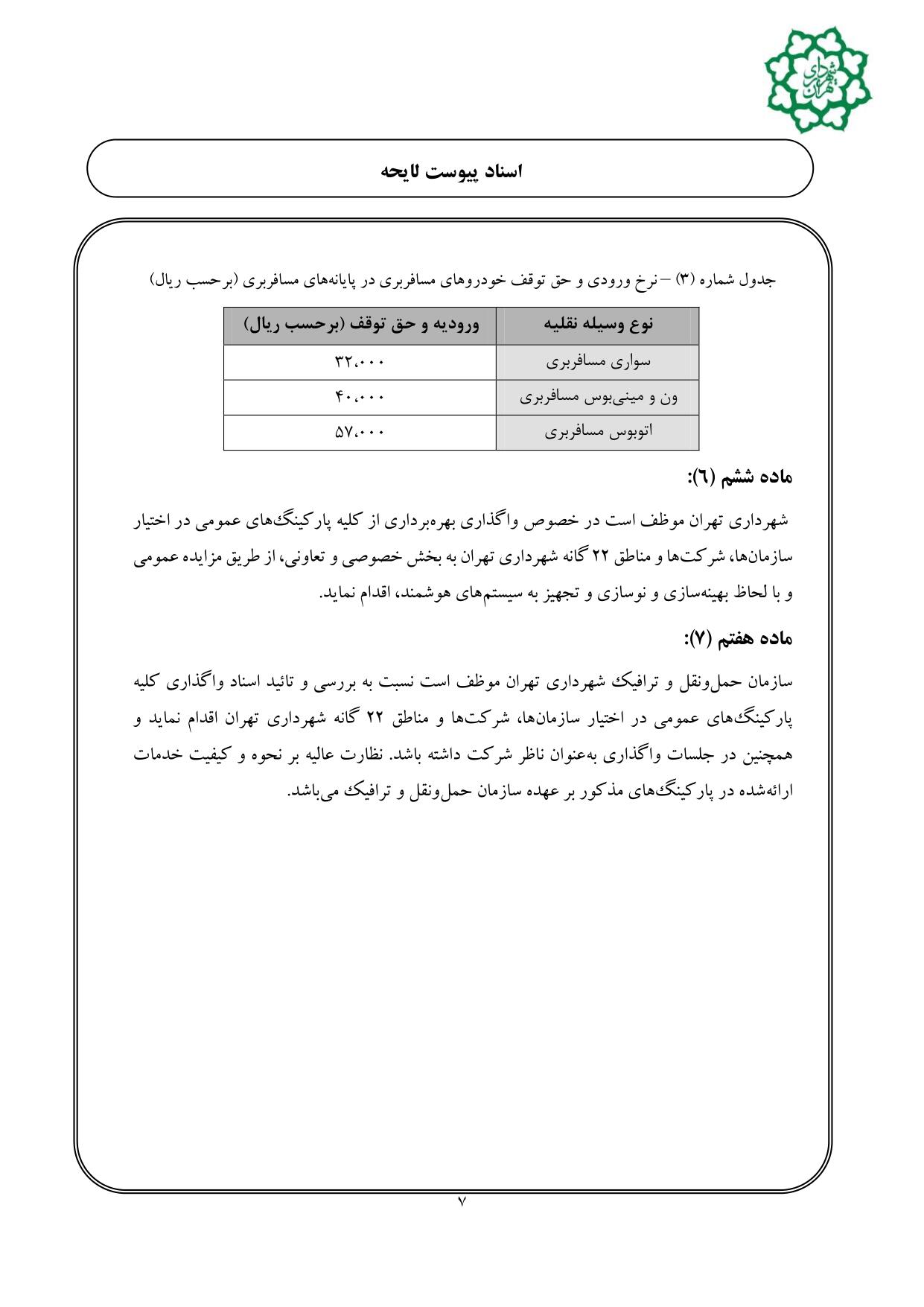 شهرداری تهران

اسناد پیوست لایحه

جدول شماره (۳) – نرخ ورودی و حق توقف خودروهای مسافربری در پایانه‌های مسافربری (برحسب ریال)

| نوع وسیله نقلیه | ورودیه و حق توقف (برحسب ریال) |
|---|---|
| سواری مسافربری | ۳۲،۰۰۰ |
| ون و مینی‌بوس مسافربری | ۴۰،۰۰۰ |
| اتوبوس مسافربری | ۵۷،۰۰۰ |

ماده ششم (٦):

شهرداری تهران موظف است در خصوص واگذاری بهره‌برداری از کلیه پارکینگ‌های عمومی در اختیار سازمان‌ها، شرکت‌ها و مناطق ۲۲ گانه شهرداری تهران به بخش خصوصی و تعاونی، از طریق مزایده عمومی و با لحاظ بهینه‌سازی و نوسازی و تجهیز به سیستم‌های هوشمند، اقدام نماید.

ماده هفتم (۷):

سازمان حمل‌ونقل و ترافیک شهرداری تهران موظف است نسبت به بررسی و تائید اسناد واگذاری کلیه پارکینگ‌های عمومی در اختیار سازمان‌ها، شرکت‌ها و مناطق ۲۲ گانه شهرداری تهران اقدام نماید و همچنین در جلسات واگذاری به‌عنوان ناظر شرکت داشته باشد. نظارت عالیه بر نحوه و کیفیت خدمات ارائه‌شده در پارکینگ‌های مذکور بر عهده سازمان حمل‌ونقل و ترافیک می‌باشد.

۷